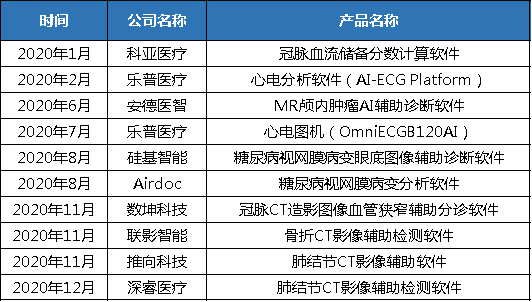 | 时间 | 公司名称 | 产品名称 |
|---|---|---|
| 2020年1月 | 科亚医疗 | 冠脉血流储备分数计算软件 |
| 2020年2月 | 乐普医疗 | 心电分析软件（AI-ECG Platform） |
| 2020年6月 | 安德医智 | MR颅内肿瘤AI辅助诊断软件 |
| 2020年7月 | 乐普医疗 | 心电图机（OmniECGB120AI） |
| 2020年8月 | 硅基智能 | 糖尿病视网膜病变眼底图像辅助诊断软件 |
| 2020年8月 | Airdoc | 糖尿病视网膜病变分析软件 |
| 2020年11月 | 数坤科技 | 冠脉CT造影图像血管狭窄辅助分诊软件 |
| 2020年11月 | 联影智能 | 骨折CT影像辅助检测软件 |
| 2020年11月 | 推向科技 | 肺结节CT影像辅助软件 |
| 2020年12月 | 深睿医疗 | 肺结节CT影像辅助检测软件 |